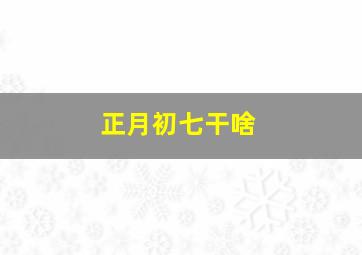 正月初七干啥